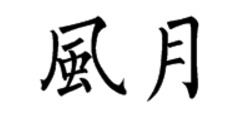 風月